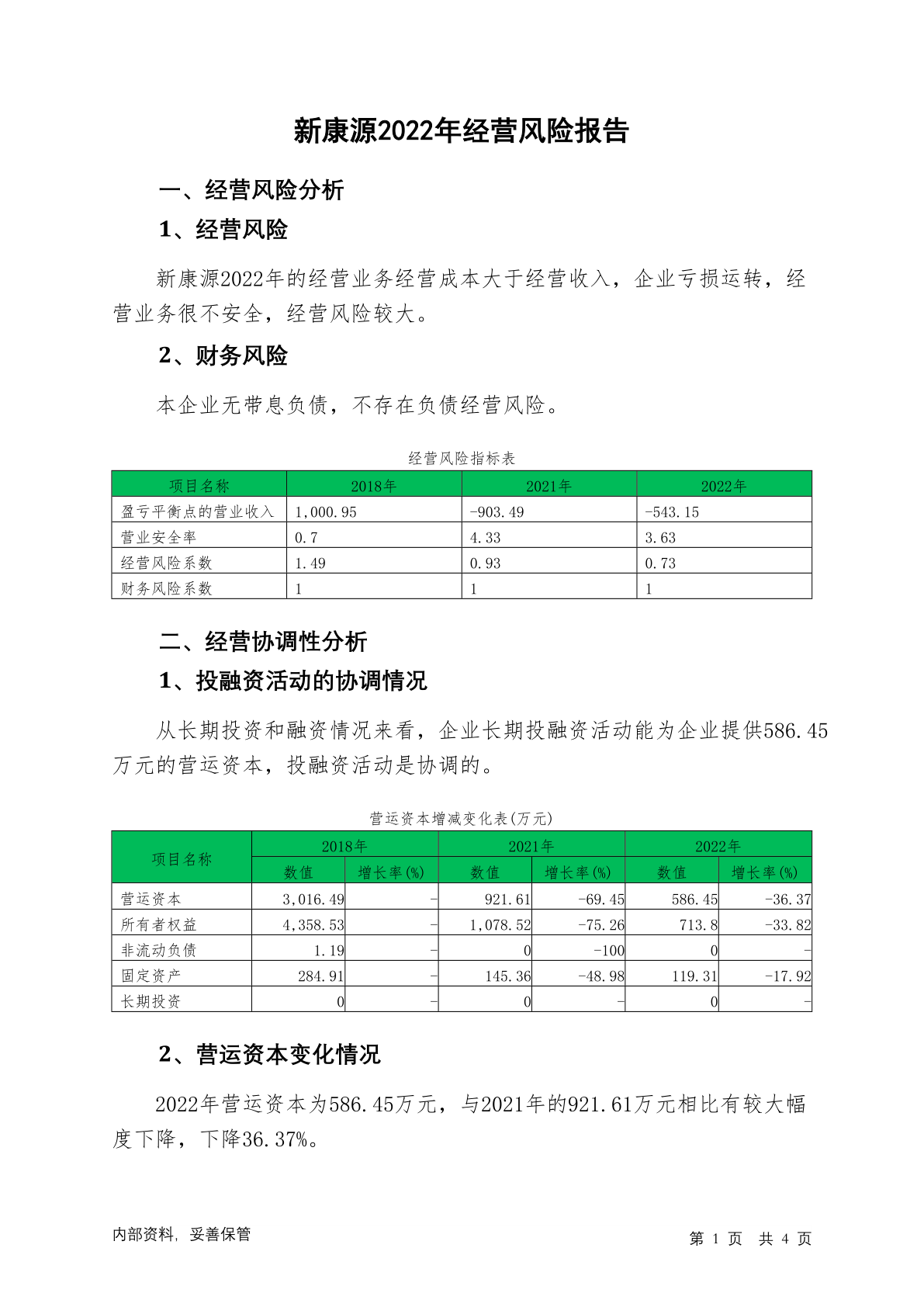 新康源2022年经营风险报告

一、经营风险分析

1、经营风险

新康源2022年的经营业务经营成本大于经营收入，企业亏损运转，经营业务很不安全，经营风险较大。

2、财务风险

本企业无带息负债，不存在负债经营风险。

经营风险指标表

| 项目名称 | 2018年 | 2021年 | 2022年 |
|---|---|---|---|
| 盈亏平衡点的营业收入 | 1,000.95 | -903.49 | -543.15 |
| 营业安全率 | 0.7 | 4.33 | 3.63 |
| 经营风险系数 | 1.49 | 0.93 | 0.73 |
| 财务风险系数 | 1 | 1 | 1 |

二、经营协调性分析

1、投融资活动的协调情况

从长期投资和融资情况来看，企业长期投融资活动能为企业提供586.45万元的营运资本，投融资活动是协调的。

营运资本增减变化表(万元)

| 项目名称 | 2018年 数值 | 2018年 增长率(%) | 2021年 数值 | 2021年 增长率(%) | 2022年 数值 | 2022年 增长率(%) |
|---|---|---|---|---|---|---|
| 营运资本 | 3,016.49 | - | 921.61 | -69.45 | 586.45 | -36.37 |
| 所有者权益 | 4,358.53 | - | 1,078.52 | -75.26 | 713.8 | -33.82 |
| 非流动负债 | 1.19 | - | 0 | -100 | 0 | - |
| 固定资产 | 284.91 | - | 145.36 | -48.98 | 119.31 | -17.92 |
| 长期投资 | 0 | - | 0 | - | 0 | - |

2、营运资本变化情况

2022年营运资本为586.45万元，与2021年的921.61万元相比有较大幅度下降，下降36.37%。

内部资料，妥善保管

第 1 页 共 4 页